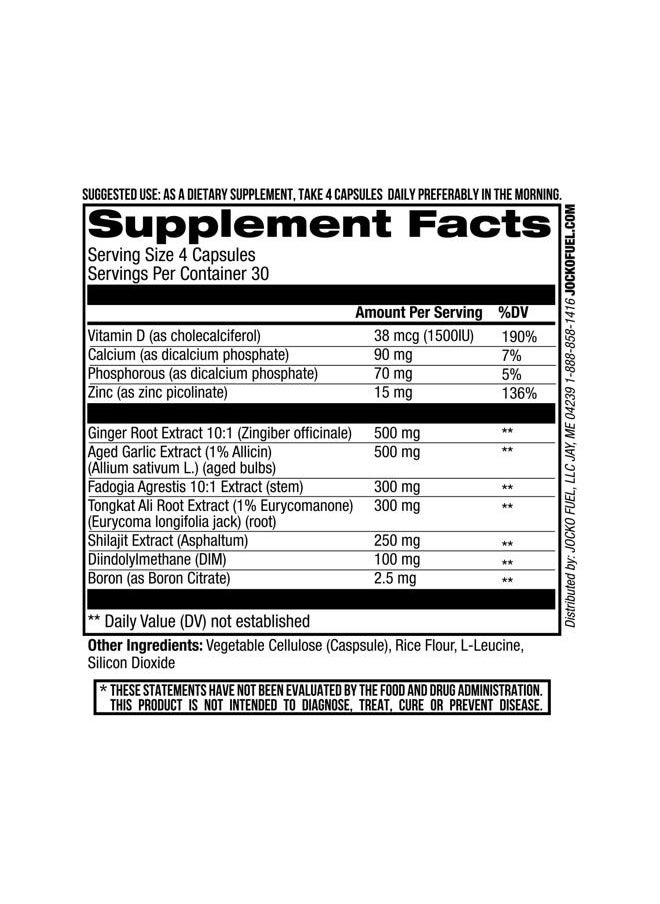 SUGGESTED USE: AS A DIETARY SUPPLEMENT, TAKE 4 CAPSULES DAILY PREFERABLY IN THE MORNING.

Supplement Facts

Serving Size 4 Capsules
Servings Per Container 30

| | Amount Per Serving | %DV |
|---|---|---|
| Vitamin D (as cholecalciferol) | 38 mcg (1500IU) | 190% |
| Calcium (as dicalcium phosphate) | 90 mg | 7% |
| Phosphorous (as dicalcium phosphate) | 70 mg | 5% |
| Zinc (as zinc picolinate) | 15 mg | 136% |
| Ginger Root Extract 10:1 (Zingiber officinale) | 500 mg | ** |
| Aged Garlic Extract (1% Allicin) (Allium sativum L.) (aged bulbs) | 500 mg | ** |
| Fadogia Agrestis 10:1 Extract (stem) | 300 mg | ** |
| Tongkat Ali Root Extract (1% Eurycomanone) (Eurycoma longifolia jack) (root) | 300 mg | ** |
| Shilajit Extract (Asphaltum) | 250 mg | ** |
| Diindolylmethane (DIM) | 100 mg | ** |
| Boron (as Boron Citrate) | 2.5 mg | ** |

** Daily Value (DV) not established

Other Ingredients: Vegetable Cellulose (Caspsule), Rice Flour, L-Leucine, Silicon Dioxide

* THESE STATEMENTS HAVE NOT BEEN EVALUATED BY THE FOOD AND DRUG ADMINISTRATION. THIS PRODUCT IS NOT INTENDED TO DIAGNOSE, TREAT, CURE OR PREVENT DISEASE.

Distributed by: JOCKO FUEL, LLC JAY, ME 04239 1-888-858-1416 JOCKOFUEL.COM